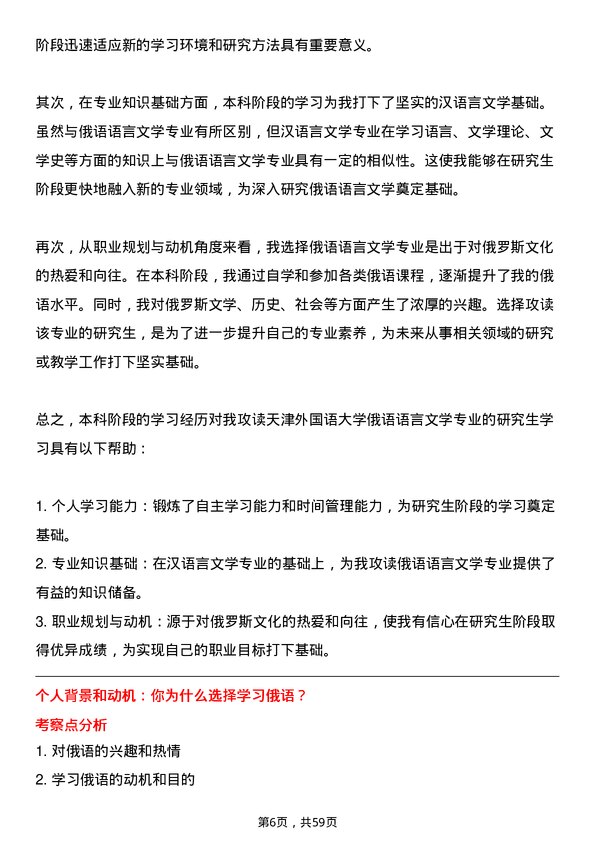 阶段迅速适应新的学习环境和研究方法具有重要意义。

其次，在专业知识基础方面，本科阶段的学习为我打下了坚实的汉语言文学基础。虽然与俄语语言文学专业有所区别，但汉语言文学专业在学习语言、文学理论、文学史等方面的知识上与俄语语言文学专业具有一定的相似性。这使我能够在研究生阶段更快地融入新的专业领域，为深入研究俄语语言文学奠定基础。

再次，从职业规划与动机角度来看，我选择俄语语言文学专业是出于对俄罗斯文化的热爱和向往。在本科阶段，我通过自学和参加各类俄语课程，逐渐提升了我的俄语水平。同时，我对俄罗斯文学、历史、社会等方面产生了浓厚的兴趣。选择攻读该专业的研究生，是为了进一步提升自己的专业素养，为未来从事相关领域的研究或教学工作打下坚实基础。

总之，本科阶段的学习经历对我攻读天津外国语大学俄语语言文学专业的研究生学习具有以下帮助：

1. 个人学习能力：锻炼了自主学习能力和时间管理能力，为研究生阶段的学习奠定基础。
2. 专业知识基础：在汉语言文学专业的基础上，为我攻读俄语语言文学专业提供了有益的知识储备。
3. 职业规划与动机：源于对俄罗斯文化的热爱和向往，使我有信心在研究生阶段取得优异成绩，为实现自己的职业目标打下基础。

个人背景和动机：你为什么选择学习俄语？
考察点分析
1. 对俄语的兴趣和热情
2. 学习俄语的动机和目的

第6页，共59页